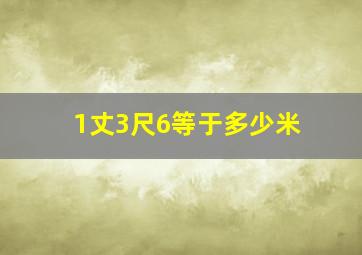 1丈3尺6等于多少米